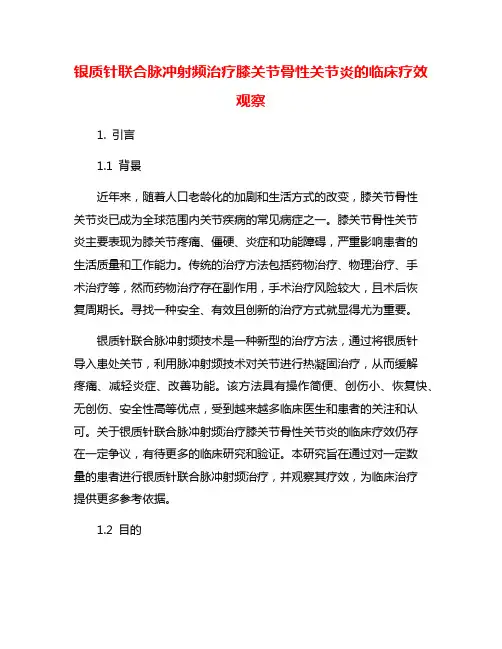 银质针联合脉冲射频治疗膝关节骨性关节炎的临床疗效观察

1. 引言

1.1 背景

近年来，随着人口老龄化的加剧和生活方式的改变，膝关节骨性关节炎已成为全球范围内关节疾病的常见病症之一。膝关节骨性关节炎主要表现为膝关节疼痛、僵硬、炎症和功能障碍，严重影响患者的生活质量和工作能力。传统的治疗方法包括药物治疗、物理治疗、手术治疗等，然而药物治疗存在副作用，手术治疗风险较大，且术后恢复周期长。寻找一种安全、有效且创新的治疗方式就显得尤为重要。

银质针联合脉冲射频技术是一种新型的治疗方法，通过将银质针导入患处关节，利用脉冲射频技术对关节进行热凝固治疗，从而缓解疼痛、减轻炎症、改善功能。该方法具有操作简便、创伤小、恢复快、无创伤、安全性高等优点，受到越来越多临床医生和患者的关注和认可。关于银质针联合脉冲射频治疗膝关节骨性关节炎的临床疗效仍存在一定争议，有待更多的临床研究和验证。本研究旨在通过对一定数量的患者进行银质针联合脉冲射频治疗，并观察其疗效，为临床治疗提供更多参考依据。

1.2 目的